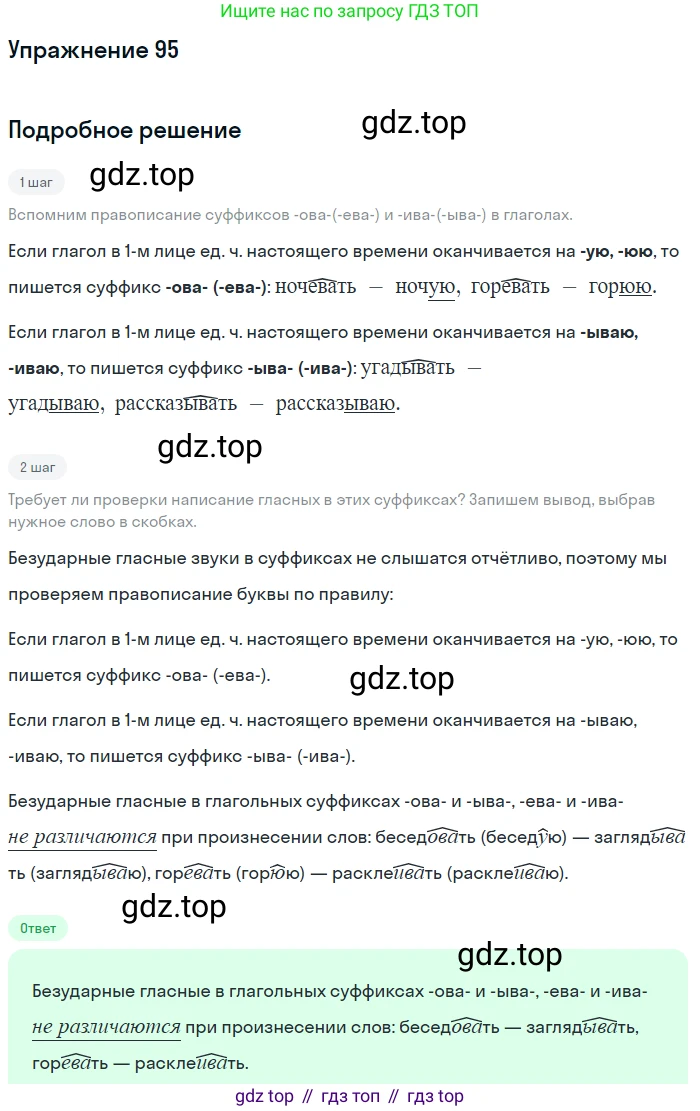 Ищите нас по запросу ГДЗ ТОП

Упражнение 95

Подробное решение

gdz.top

1 шаг

gdz.top

Вспомним правописание суффиксов -ова-(-ева-) и -ива-(-ыва-) в глаголах.

Если глагол в 1-м лице ед. ч. настоящего времени оканчивается на -ую, -юю, то пишется суффикс -ова- (-ева-): ночевать — ночую, горевать — горюю.

Если глагол в 1-м лице ед. ч. настоящего времени оканчивается на -ываю, -иваю, то пишется суффикс -ыва- (-ива-): угадывать — угадываю, рассказывать — рассказываю.

gdz.top

2 шаг

Требует ли проверки написание гласных в этих суффиксах? Запишем вывод, выбрав нужное слово в скобках.

Безударные гласные звуки в суффиксах не слышатся отчётливо, поэтому мы проверяем правописание буквы по правилу:

Если глагол в 1-м лице ед. ч. настоящего времени оканчивается на -ую, -юю, то пишется суффикс -ова- (-ева-).

gdz.top

Если глагол в 1-м лице ед. ч. настоящего времени оканчивается на -ываю, -иваю, то пишется суффикс -ыва- (-ива-).

Безударные гласные в глагольных суффиксах -ова- и -ыва-, -ева- и -ива- не различаются при произнесении слов: беседовать (беседую) — заглядывать (заглядываю), горевать (горюю) — расклеивать (расклеиваю).

gdz.top

Ответ

gdz.top

Безударные гласные в глагольных суффиксах -ова- и -ыва-, -ева- и -ива- не различаются при произнесении слов: беседовать — заглядывать, горевать — расклеивать.

gdz top // гдз топ // гдз top